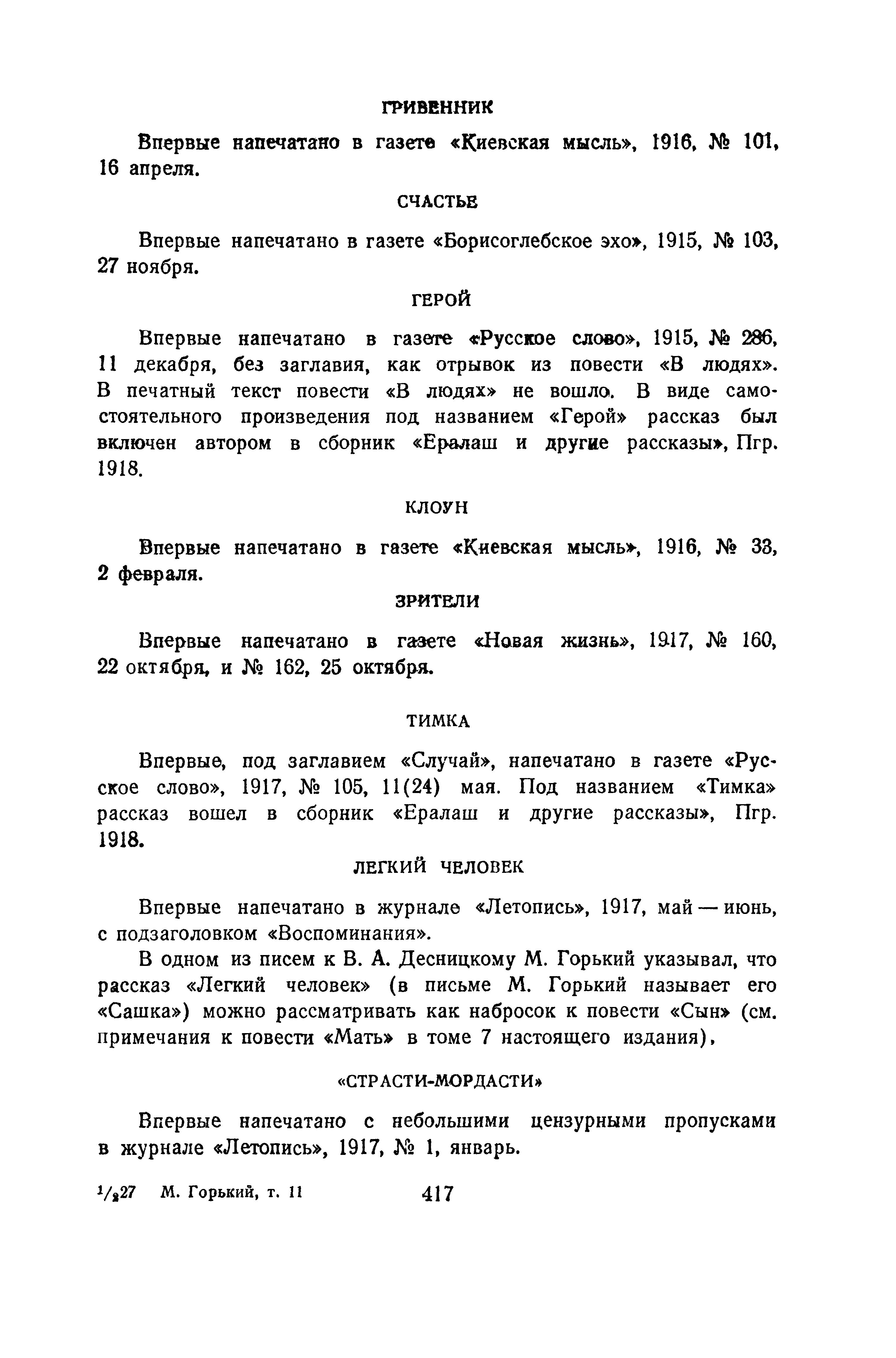 ГРИВЕННИК

Впервые напечатано в газете «Киевская мысль», 1916, № 101, 16 апреля.

СЧАСТЬЕ

Впервые напечатано в газете «Борисоглебское эхо», 1915, № 103, 27 ноября.

ГЕРОЙ

Впервые напечатано в газете «Русское слово», 1915, № 286, 11 декабря, без заглавия, как отрывок из повести «В людях». В печатный текст повести «В людях» не вошло. В виде самостоятельного произведения под названием «Герой» рассказ был включен автором в сборник «Ералаш и другие рассказы», Пгр. 1918.

КЛОУН

Впервые напечатано в газете «Киевская мысль», 1916, № 33, 2 февраля.

ЗРИТЕЛИ

Впервые напечатано в газете «Новая жизнь», 1917, № 160, 22 октября, и № 162, 25 октября.

ТИМКА

Впервые, под заглавием «Случай», напечатано в газете «Русское слово», 1917, № 105, 11(24) мая. Под названием «Тимка» рассказ вошел в сборник «Ералаш и другие рассказы», Пгр. 1918.

ЛЕГКИЙ ЧЕЛОВЕК

Впервые напечатано в журнале «Летопись», 1917, май — июнь, с подзаголовком «Воспоминания».

В одном из писем к В. А. Десницкому М. Горький указывал, что рассказ «Легкий человек» (в письме М. Горький называет его «Сашка») можно рассматривать как набросок к повести «Сын» (см. примечания к повести «Мать» в томе 7 настоящего издания).

«СТРАСТИ-МОРДАСТИ»

Впервые напечатано с небольшими цензурными пропусками в журнале «Летопись», 1917, № 1, январь.

$^1/_2$27 М. Горький, т. 11 417